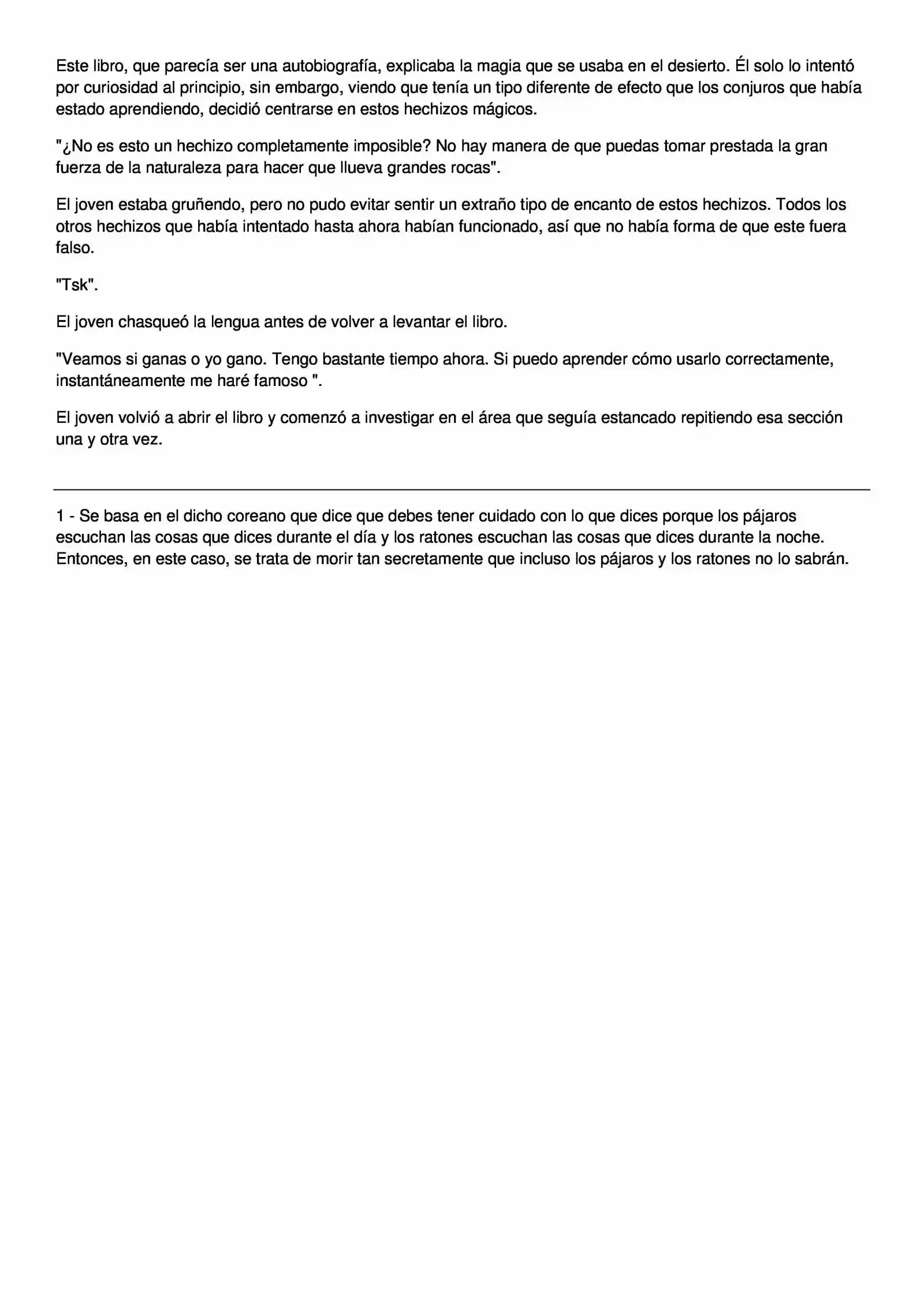 Este libro, que parecía ser una autobiografía, explicaba la magia que se usaba en el desierto. Él solo lo intentó por curiosidad al principio, sin embargo, viendo que tenía un tipo diferente de efecto que los conjuros que había estado aprendiendo, decidió centrarse en estos hechizos mágicos.

"¿No es esto un hechizo completamente imposible? No hay manera de que puedas tomar prestada la gran fuerza de la naturaleza para hacer que llueva grandes rocas".

El joven estaba gruñendo, pero no pudo evitar sentir un extraño tipo de encanto de estos hechizos. Todos los otros hechizos que había intentado hasta ahora habían funcionado, así que no había forma de que este fuera falso.

"Tsk".

El joven chasqueó la lengua antes de volver a levantar el libro.

"Veamos si ganas o yo gano. Tengo bastante tiempo ahora. Si puedo aprender cómo usarlo correctamente, instantáneamente me haré famoso ".

El joven volvió a abrir el libro y comenzó a investigar en el área que seguía estancado repitiendo esa sección una y otra vez.

1 - Se basa en el dicho coreano que dice que debes tener cuidado con lo que dices porque los pájaros escuchan las cosas que dices durante el día y los ratones escuchan las cosas que dices durante la noche. Entonces, en este caso, se trata de morir tan secretamente que incluso los pájaros y los ratones no lo sabrán.